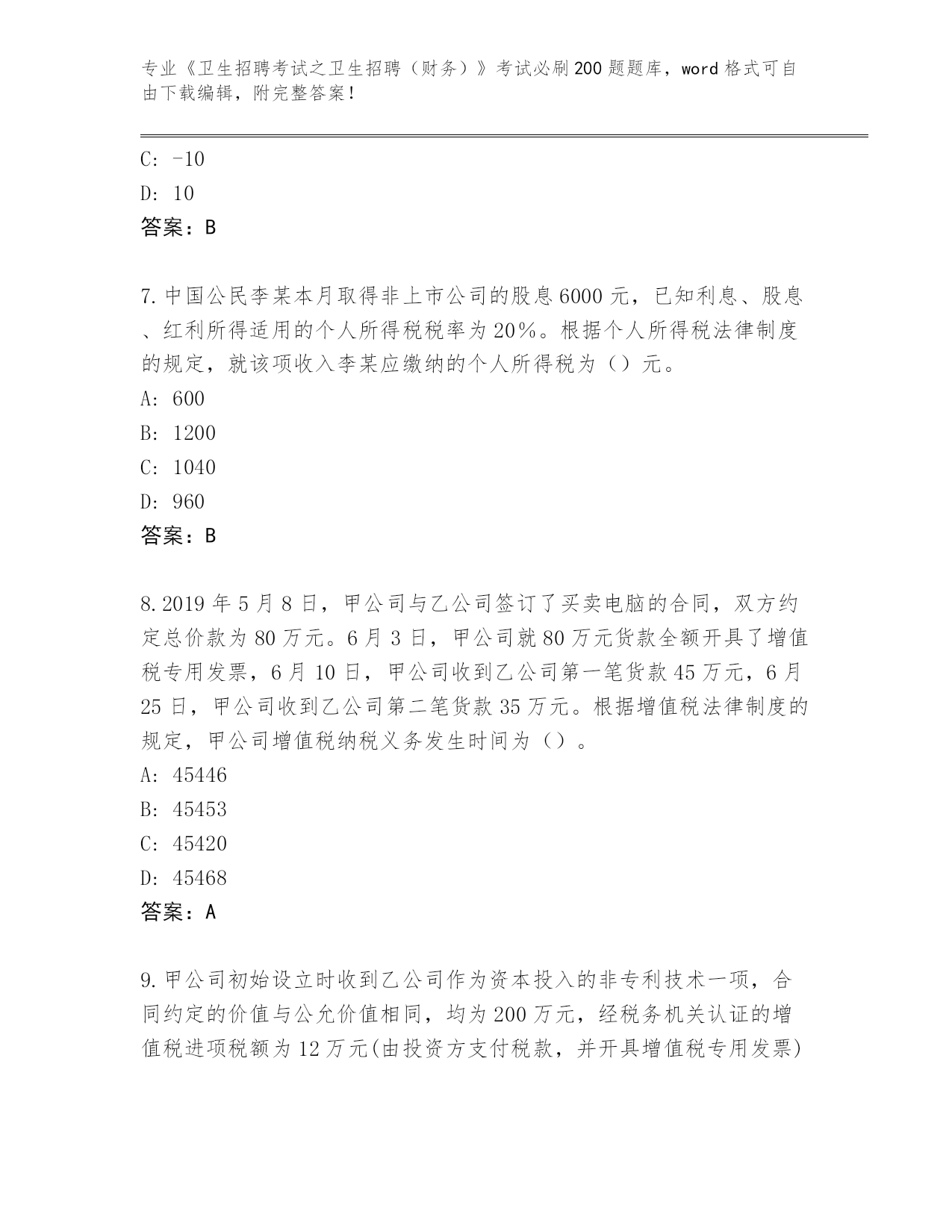 专业《卫生招聘考试之卫生招聘（财务）》考试必刷200题题库，word格式可自由下载编辑，附完整答案！

C: -10
D: 10
答案：B

7.中国公民李某本月取得非上市公司的股息6000元，已知利息、股息、红利所得适用的个人所得税税率为20%。根据个人所得税法律制度的规定，就该项收入李某应缴纳的个人所得税为（）元。
A: 600
B: 1200
C: 1040
D: 960
答案：B

8.2019年5月8日，甲公司与乙公司签订了买卖电脑的合同，双方约定总价款为80万元。6月3日，甲公司就80万元货款全额开具了增值税专用发票，6月10日，甲公司收到乙公司第一笔货款45万元，6月25日，甲公司收到乙公司第二笔货款35万元。根据增值税法律制度的规定，甲公司增值税纳税义务发生时间为（）。
A: 45446
B: 45453
C: 45420
D: 45468
答案：A

9.甲公司初始设立时收到乙公司作为资本投入的非专利技术一项，合同约定的价值与公允价值相同，均为200万元，经税务机关认证的增值税进项税额为12万元(由投资方支付税款，并开具增值税专用发票)